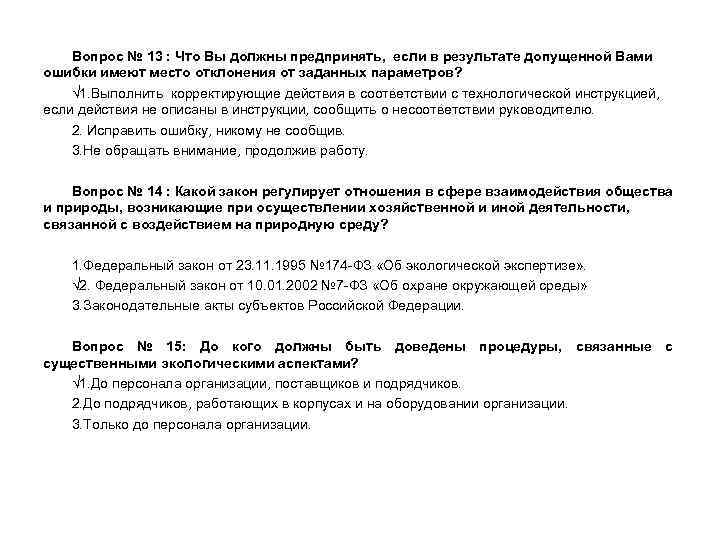 Вопрос № 13 : Что Вы должны предпринять, если в результате допущенной Вами ошибки имеют место отклонения от заданных параметров?

√1.Выполнить корректирующие действия в соответствии с технологической инструкцией, если действия не описаны в инструкции, сообщить о несоответствии руководителю.

2. Исправить ошибку, никому не сообщив.

3.Не обращать внимание, продолжив работу.

Вопрос № 14 : Какой закон регулирует отношения в сфере взаимодействия общества и природы, возникающие при осуществлении хозяйственной и иной деятельности, связанной с воздействием на природную среду?

1.Федеральный закон от 23.11.1995 №174-ФЗ «Об экологической экспертизе».

√2. Федеральный закон от 10.01.2002 №7-ФЗ «Об охране окружающей среды»

3.Законодательные акты субъектов Российской Федерации.

Вопрос № 15: До кого должны быть доведены процедуры, связанные с существенными экологическими аспектами?

√1.До персонала организации, поставщиков и подрядчиков.

2.До подрядчиков, работающих в корпусах и на оборудовании организации.

3.Только до персонала организации.